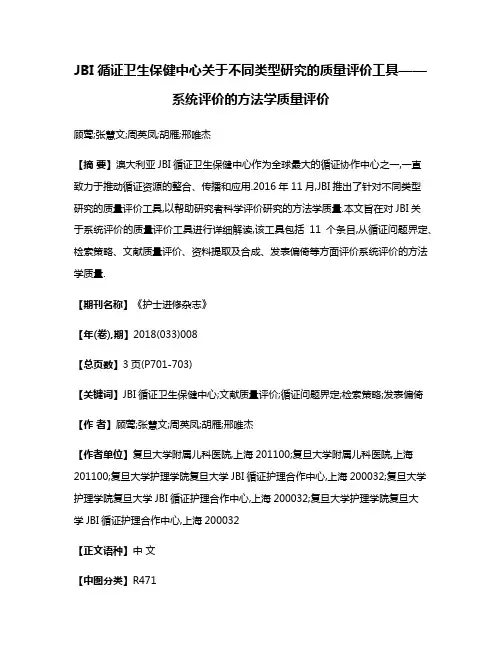 JBI 循证卫生保健中心关于不同类型研究的质量评价工具——系统评价的方法学质量评价

顾莺;张慧文;周英凤;胡雁;邢唯杰

【摘 要】澳大利亚 JBI 循证卫生保健中心作为全球最大的循证协作中心之一,一直致力于推动循证资源的整合、传播和应用.2016 年 11 月,JBI 推出了针对不同类型研究的质量评价工具,以帮助研究者科学评价研究的方法学质量.本文旨在对 JBI 关于系统评价的质量评价工具进行详细解读,该工具包括 11 个条目,从循证问题界定、检索策略、文献质量评价、资料提取及合成、发表偏倚等方面评价系统评价的方法学质量.

【期刊名称】《护士进修杂志》

【年(卷),期】2018(033)008

【总页数】3 页(P701-703)

【关键词】JBI 循证卫生保健中心;文献质量评价;循证问题界定;检索策略;发表偏倚

【作 者】顾莺;张慧文;周英凤;胡雁;邢唯杰

【作者单位】复旦大学附属儿科医院,上海 201100;复旦大学附属儿科医院,上海 201100;复旦大学护理学院复旦大学 JBI 循证护理合作中心,上海 200032;复旦大学护理学院复旦大学 JBI 循证护理合作中心,上海 200032;复旦大学护理学院复旦大学 JBI 循证护理合作中心,上海 200032

【正文语种】中 文

【中图分类】R471